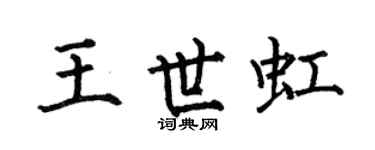 王世虹
词典网